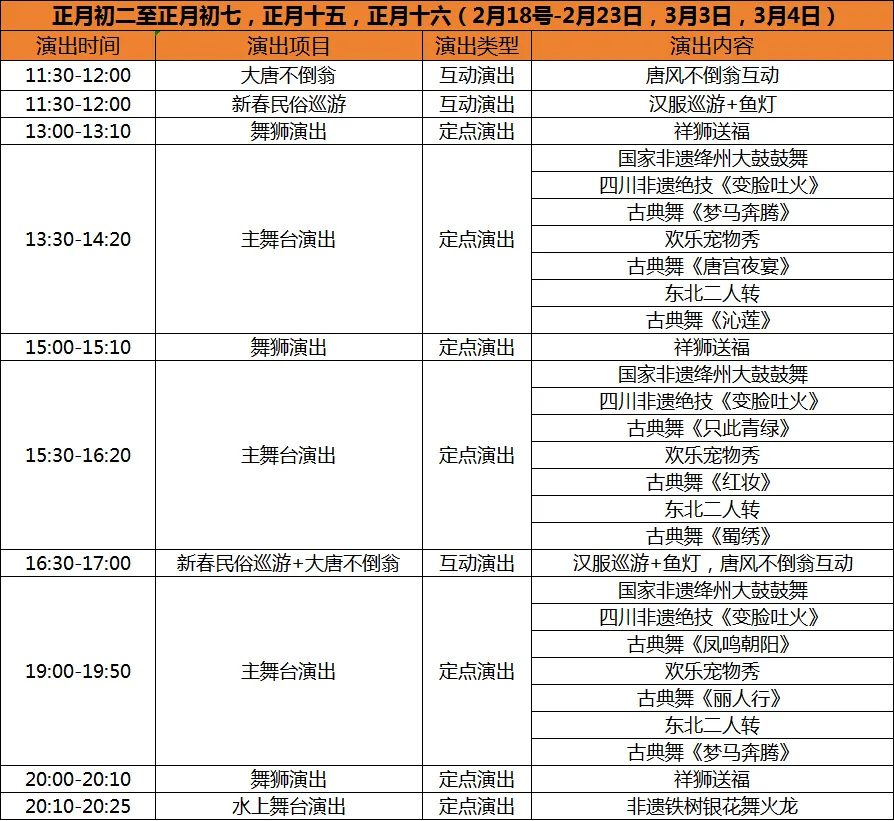 正月初二至正月初七，正月十五，正月十六（2月18号-2月23日，3月3日，3月4日）

| 演出时间 | 演出项目 | 演出类型 | 演出内容 |
|---|---|---|---|
| 11:30-12:00 | 大唐不倒翁 | 互动演出 | 唐风不倒翁互动 |
| 11:30-12:00 | 新春民俗巡游 | 互动演出 | 汉服巡游+鱼灯 |
| 13:00-13:10 | 舞狮演出 | 定点演出 | 祥狮送福 |
| 13:30-14:20 | 主舞台演出 | 定点演出 | 国家非遗绛州大鼓鼓舞 |
| | | | 四川非遗绝技《变脸吐火》 |
| | | | 古典舞《梦马奔腾》 |
| | | | 欢乐宠物秀 |
| | | | 古典舞《唐宫夜宴》 |
| | | | 东北二人转 |
| | | | 古典舞《沁莲》 |
| 15:00-15:10 | 舞狮演出 | 定点演出 | 祥狮送福 |
| 15:30-16:20 | 主舞台演出 | 定点演出 | 国家非遗绛州大鼓鼓舞 |
| | | | 四川非遗绝技《变脸吐火》 |
| | | | 古典舞《只此青绿》 |
| | | | 欢乐宠物秀 |
| | | | 古典舞《红妆》 |
| | | | 东北二人转 |
| | | | 古典舞《蜀绣》 |
| 16:30-17:00 | 新春民俗巡游+大唐不倒翁 | 互动演出 | 汉服巡游+鱼灯，唐风不倒翁互动 |
| 19:00-19:50 | 主舞台演出 | 定点演出 | 国家非遗绛州大鼓鼓舞 |
| | | | 四川非遗绝技《变脸吐火》 |
| | | | 古典舞《凤鸣朝阳》 |
| | | | 欢乐宠物秀 |
| | | | 古典舞《丽人行》 |
| | | | 东北二人转 |
| | | | 古典舞《梦马奔腾》 |
| 20:00-20:10 | 舞狮演出 | 定点演出 | 祥狮送福 |
| 20:10-20:25 | 水上舞台演出 | 定点演出 | 非遗铁树银花舞火龙 |